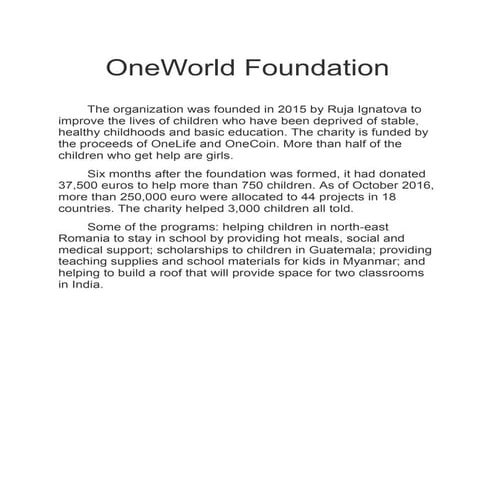 OneWorld Foundation

The organization was founded in 2015 by Ruja Ignatova to improve the lives of children who have been deprived of stable, healthy childhoods and basic education. The charity is funded by the proceeds of OneLife and OneCoin. More than half of the children who get help are girls.

Six months after the foundation was formed, it had donated 37,500 euros to help more than 750 children. As of October 2016, more than 250,000 euro were allocated to 44 projects in 18 countries. The charity helped 3,000 children all told.

Some of the programs: helping children in north-east Romania to stay in school by providing hot meals, social and medical support; scholarships to children in Guatemala; providing teaching supplies and school materials for kids in Myanmar; and helping to build a roof that will provide space for two classrooms in India.